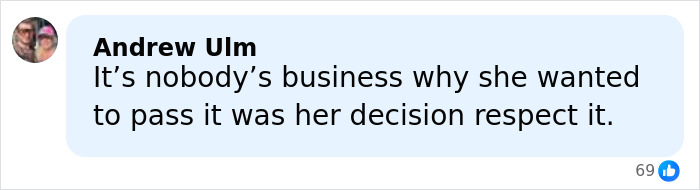 Andrew Ulm
It’s nobody’s business why she wanted to pass it was her decision respect it.

69